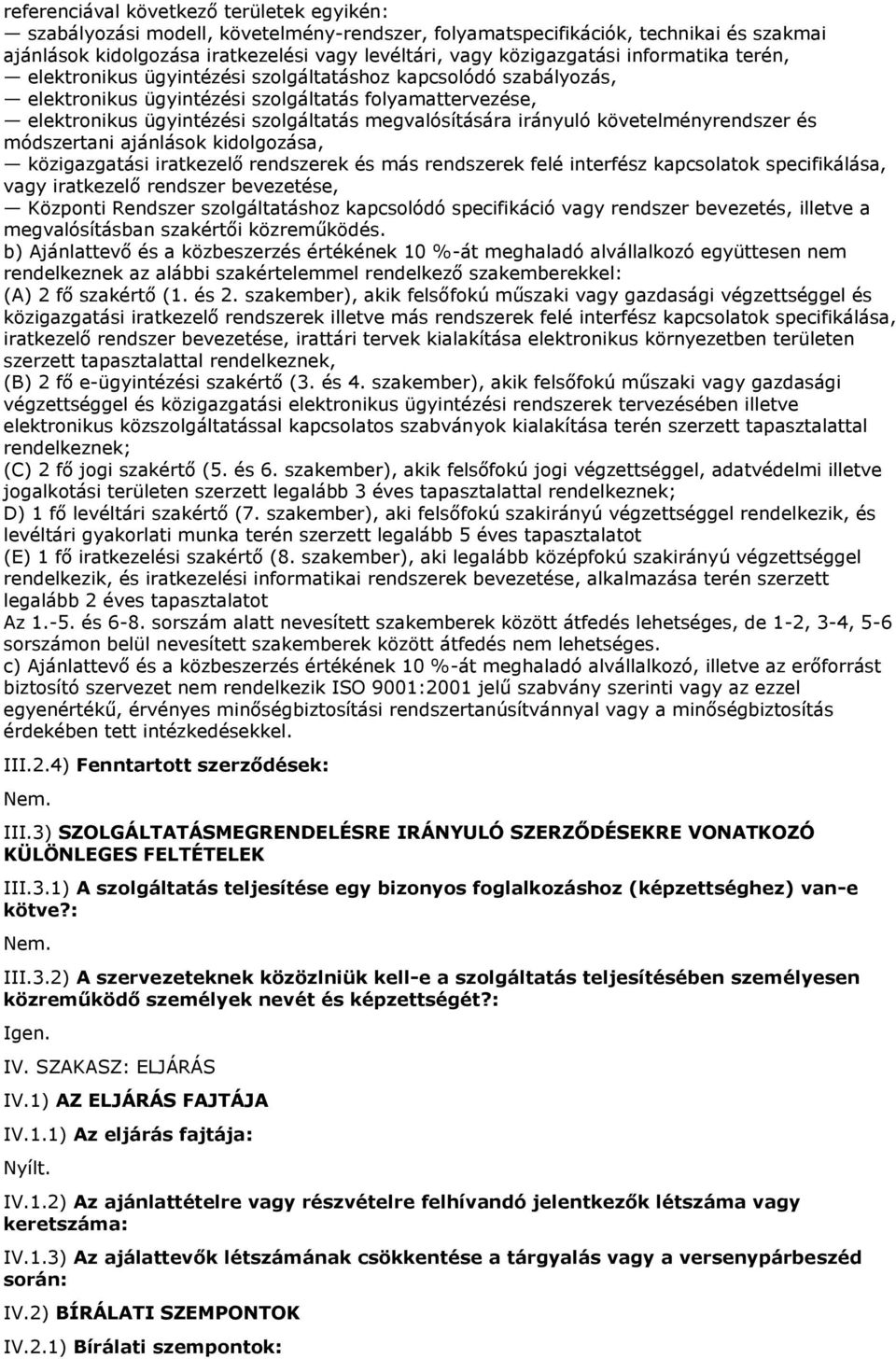 referenciával következő területek egyikén:
— szabályozási modell, követelmény-rendszer, folyamatspecifikációk, technikai és szakmai ajánlások kidolgozása iratkezelési vagy levéltári, vagy közigazgatási informatika terén,
— elektronikus ügyintézési szolgáltatáshoz kapcsolódó szabályozás,
— elektronikus ügyintézési szolgáltatás folyamattervezése,
— elektronikus ügyintézési szolgáltatás megvalósítására irányuló követelményrendszer és módszertani ajánlások kidolgozása,
— közigazgatási iratkezelő rendszerek és más rendszerek felé interfész kapcsolatok specifikálása, vagy iratkezelő rendszer bevezetése,
— Központi Rendszer szolgáltatáshoz kapcsolódó specifikáció vagy rendszer bevezetés, illetve a megvalósításban szakértői közreműködés.
b) Ajánlattevő és a közbeszerzés értékének 10 %-át meghaladó alvállalkozó együttesen nem rendelkeznek az alábbi szakértelemmel rendelkező szakemberekkel:
(A) 2 fő szakértő (1. és 2. szakember), akik felsőfokú műszaki vagy gazdasági végzettséggel és közigazgatási iratkezelő rendszerek illetve más rendszerek felé interfész kapcsolatok specifikálása, iratkezelő rendszer bevezetése, irattári tervek kialakítása elektronikus környezetben területen szerzett tapasztalattal rendelkeznek,
(B) 2 fő e-ügyintézési szakértő (3. és 4. szakember), akik felsőfokú műszaki vagy gazdasági végzettséggel és közigazgatási elektronikus ügyintézési rendszerek tervezésében illetve elektronikus közszolgáltatással kapcsolatos szabványok kialakítása terén szerzett tapasztalattal rendelkeznek;
(C) 2 fő jogi szakértő (5. és 6. szakember), akik felsőfokú jogi végzettséggel, adatvédelmi illetve jogalkotási területen szerzett legalább 3 éves tapasztalattal rendelkeznek;
D) 1 fő levéltári szakértő (7. szakember), aki felsőfokú szakirányú végzettséggel rendelkezik, és levéltári gyakorlati munka terén szerzett legalább 5 éves tapasztalatot
(E) 1 fő iratkezelési szakértő (8. szakember), aki legalább középfokú szakirányú végzettséggel rendelkezik, és iratkezelési informatikai rendszerek bevezetése, alkalmazása terén szerzett legalább 2 éves tapasztalatot
Az 1.-5. és 6-8. sorszám alatt nevesített szakemberek között átfedés lehetséges, de 1-2, 3-4, 5-6 sorszámon belül nevesített szakemberek között átfedés nem lehetséges.
c) Ajánlattevő és a közbeszerzés értékének 10 %-át meghaladó alvállalkozó, illetve az erőforrást biztosító szervezet nem rendelkezik ISO 9001:2001 jelű szabvány szerinti vagy az ezzel egyenértékű, érvényes minőségbiztosítási rendszertanúsítvánnyal vagy a minőségbiztosítás érdekében tett intézkedésekkel.

III.2.4) Fenntartott szerződések:

Nem.

III.3) SZOLGÁLTATÁSMEGRENDELÉSRE IRÁNYULÓ SZERZŐDÉSEKRE VONATKOZÓ KÜLÖNLEGES FELTÉTELEK

III.3.1) A szolgáltatás teljesítése egy bizonyos foglalkozáshoz (képzettséghez) van-e kötve?:

Nem.

III.3.2) A szervezeteknek közölniük kell-e a szolgáltatás teljesítésében személyesen közreműködő személyek nevét és képzettségét?:

Igen.

IV. SZAKASZ: ELJÁRÁS

IV.1) AZ ELJÁRÁS FAJTÁJA

IV.1.1) Az eljárás fajtája:

Nyílt.

IV.1.2) Az ajánlattételre vagy részvételre felhívandó jelentkezők létszáma vagy keretszáma:

IV.1.3) Az ajálattevők létszámának csökkentése a tárgyalás vagy a versenypárbeszéd során:

IV.2) BÍRÁLATI SZEMPONTOK

IV.2.1) Bírálati szempontok: